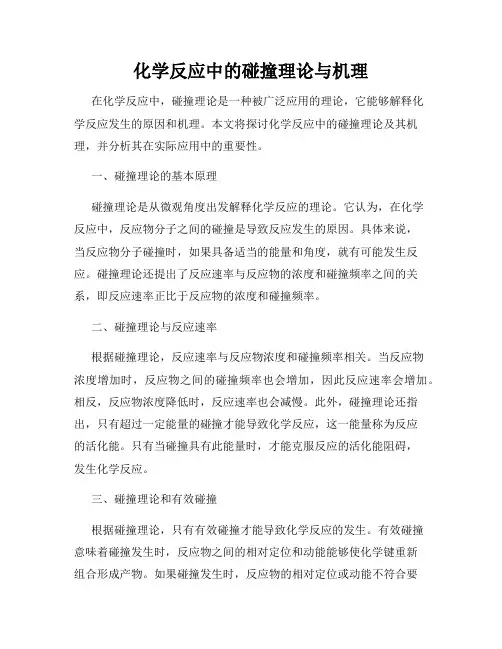 化学反应中的碰撞理论与机理

在化学反应中，碰撞理论是一种被广泛应用的理论，它能够解释化学反应发生的原因和机理。本文将探讨化学反应中的碰撞理论及其机理，并分析其在实际应用中的重要性。

一、碰撞理论的基本原理

碰撞理论是从微观角度出发解释化学反应的理论。它认为，在化学反应中，反应物分子之间的碰撞是导致反应发生的原因。具体来说，当反应物分子碰撞时，如果具备适当的能量和角度，就有可能发生反应。碰撞理论还提出了反应速率与反应物的浓度和碰撞频率之间的关系，即反应速率正比于反应物的浓度和碰撞频率。

二、碰撞理论与反应速率

根据碰撞理论，反应速率与反应物浓度和碰撞频率相关。当反应物浓度增加时，反应物之间的碰撞频率也会增加，因此反应速率会增加。相反，反应物浓度降低时，反应速率也会减慢。此外，碰撞理论还指出，只有超过一定能量的碰撞才能导致化学反应，这一能量称为反应的活化能。只有当碰撞具有此能量时，才能克服反应的活化能阻碍，发生化学反应。

三、碰撞理论和有效碰撞

根据碰撞理论，只有有效碰撞才能导致化学反应的发生。有效碰撞意味着碰撞发生时，反应物之间的相对定位和动能能够使化学键重新组合形成产物。如果碰撞发生时，反应物的相对定位或动能不符合要